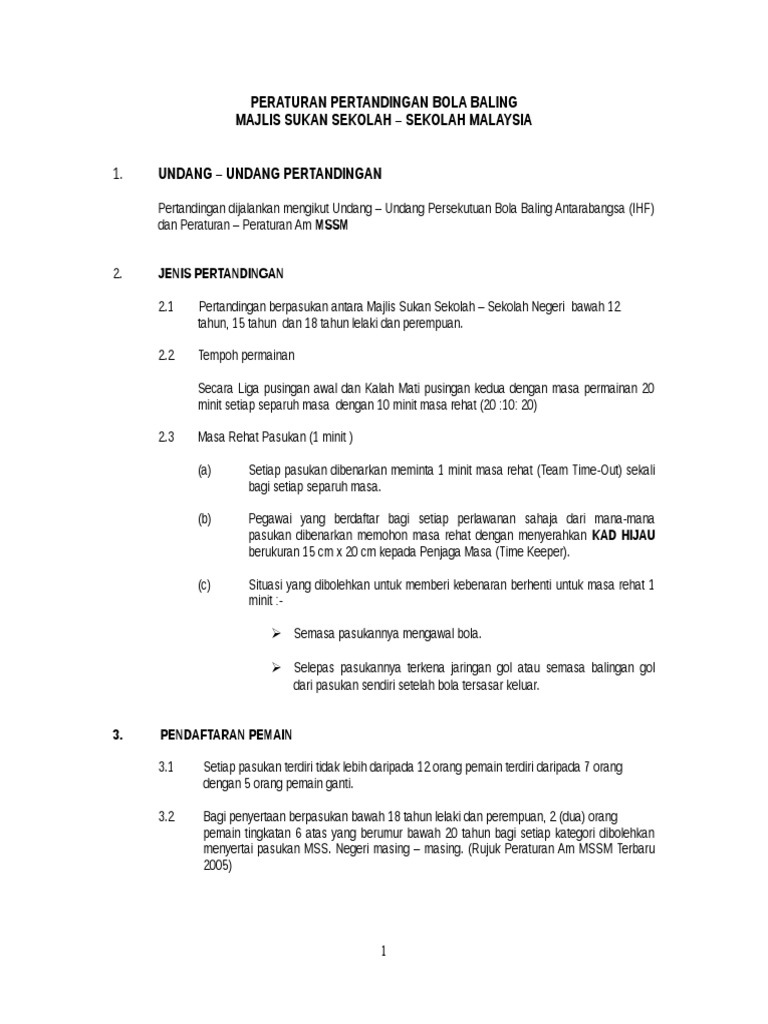 PERATURAN PERTANDINGAN BOLA BALING
MAJLIS SUKAN SEKOLAH – SEKOLAH MALAYSIA

1. UNDANG – UNDANG PERTANDINGAN

Pertandingan dijalankan mengikut Undang – Undang Persekutuan Bola Baling Antarabangsa (IHF) dan Peraturan – Peraturan Am MSSM

2. JENIS PERTANDINGAN

2.1 Pertandingan berpasukan antara Majlis Sukan Sekolah – Sekolah Negeri bawah 12 tahun, 15 tahun dan 18 tahun lelaki dan perempuan.

2.2 Tempoh permainan

Secara Liga pusingan awal dan Kalah Mati pusingan kedua dengan masa permainan 20 minit setiap separuh masa dengan 10 minit masa rehat (20 :10: 20)

2.3 Masa Rehat Pasukan (1 minit )

(a) Setiap pasukan dibenarkan meminta 1 minit masa rehat (Team Time-Out) sekali bagi setiap separuh masa.

(b) Pegawai yang berdaftar bagi setiap perlawanan sahaja dari mana-mana pasukan dibenarkan memohon masa rehat dengan menyerahkan KAD HIJAU berukuran 15 cm x 20 cm kepada Penjaga Masa (Time Keeper).

(c) Situasi yang dibolehkan untuk memberi kebenaran berhenti untuk masa rehat 1 minit :-

➢ Semasa pasukannya mengawal bola.

➢ Selepas pasukannya terkena jaringan gol atau semasa balingan gol dari pasukan sendiri setelah bola tersasar keluar.

3. PENDAFTARAN PEMAIN

3.1 Setiap pasukan terdiri tidak lebih daripada 12 orang pemain terdiri daripada 7 orang dengan 5 orang pemain ganti.

3.2 Bagi penyertaan berpasukan bawah 18 tahun lelaki dan perempuan, 2 (dua) orang pemain tingkatan 6 atas yang berumur bawah 20 tahun bagi setiap kategori dibolehkan menyertai pasukan MSS. Negeri masing – masing. (Rujuk Peraturan Am MSSM Terbaru 2005)

1